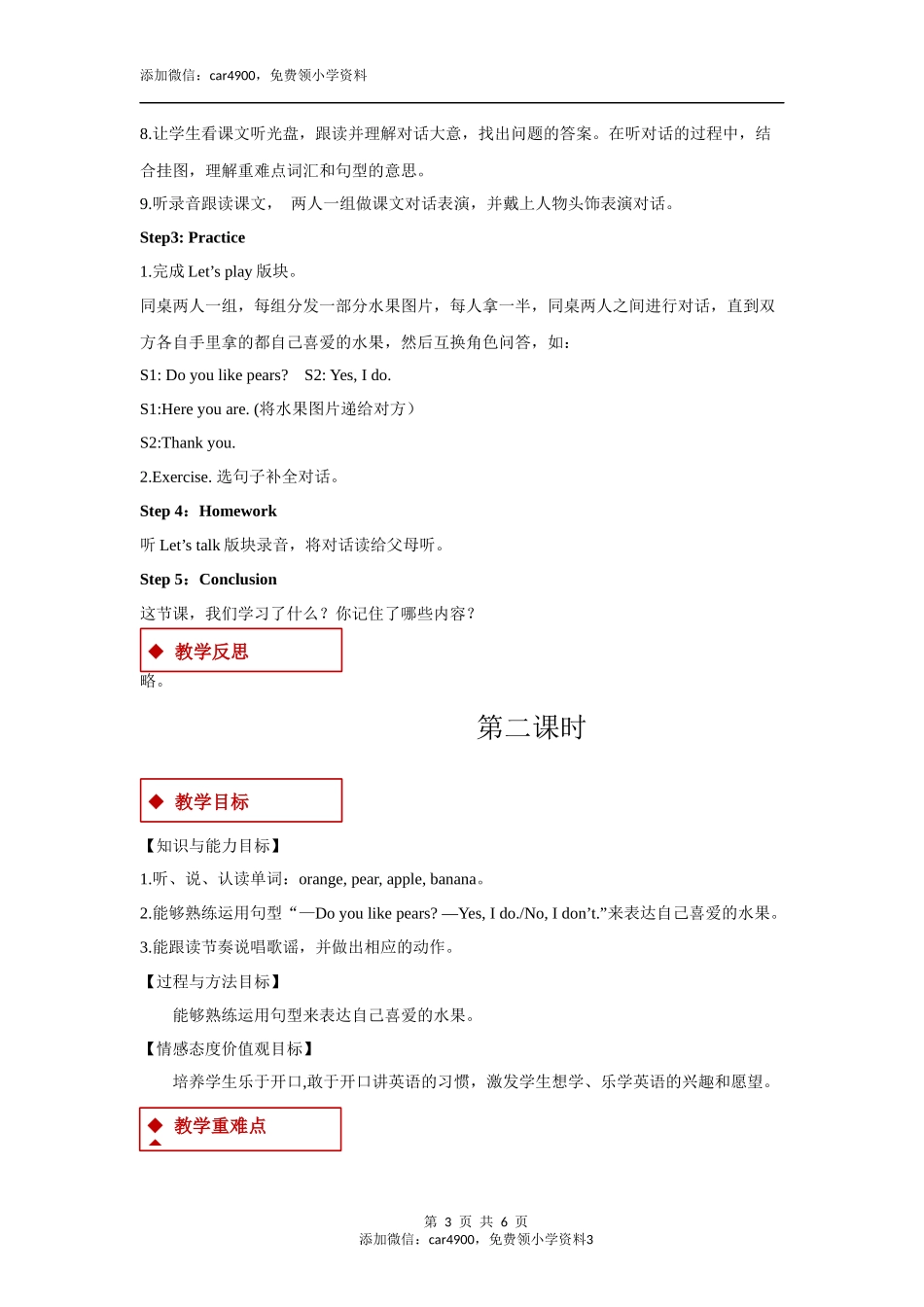 添加微信：car4900，免费领小学资料

8.让学生看课文听光盘，跟读并理解对话大意，找出问题的答案。在听对话的过程中，结合挂图，理解重难点词汇和句型的意思。

9.听录音跟读课文， 两人一组做课文对话表演，并戴上人物头饰表演对话。

Step3: Practice

1.完成 Let’s play 版块。

同桌两人一组，每组分发一部分水果图片，每人拿一半，同桌两人之间进行对话，直到双方各自手里拿的都自己喜爱的水果，然后互换角色问答，如：

S1: Do you like pears?  S2: Yes, I do.

S1:Here you are. (将水果图片递给对方）

S2:Thank you.

2.Exercise. 选句子补全对话。

Step 4：Homework

听 Let’s talk 版块录音，将对话读给父母听。

Step 5：Conclusion

这节课，我们学习了什么？你记住了哪些内容？

◆ 教学反思

略。

第二课时

◆ 教学目标

【知识与能力目标】

1.听、说、认读单词：orange, pear, apple, banana。

2.能够熟练运用句型“—Do you like pears? —Yes, I do./No, I don’t.”来表达自己喜爱的水果。

3.能跟读节奏说唱歌谣，并做出相应的动作。

【过程与方法目标】

能够熟练运用句型来表达自己喜爱的水果。

【情感态度价值观目标】

培养学生乐于开口,敢于开口讲英语的习惯，激发学生想学、乐学英语的兴趣和愿望。

◆ 教学重难点

第 3 页 共 6 页
添加微信：car4900，免费领小学资料3